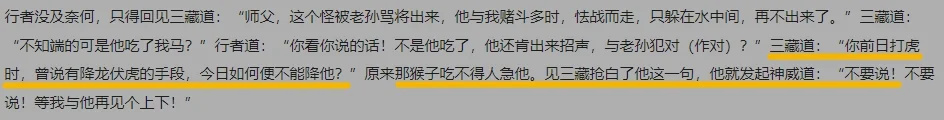 行者没及奈何，只得回见三藏道：“师父，这个怪被老孙骂将出来，他与我赌斗多时，怯战而走，只躲在水中间，再不出来了。”三藏道：“不知端的可是他吃了我马？”行者道：“你看你说的话！不是他吃了，他还肯出来招声，与老孙犯对（作对）？”三藏道：“你前日打虎时，曾说有降龙伏虎的手段，今日如何便不能降他？”原来那猴子吃不得人急他。见三藏抢白了他这一句，他就发起神威道：“不要说！不要说！等我与他再见个上下！”